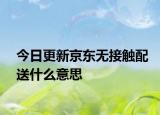 今日更新京东无接触配送什么意思